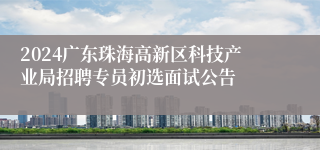 2024广东珠海高新区科技产业局招聘专员初选面试公告